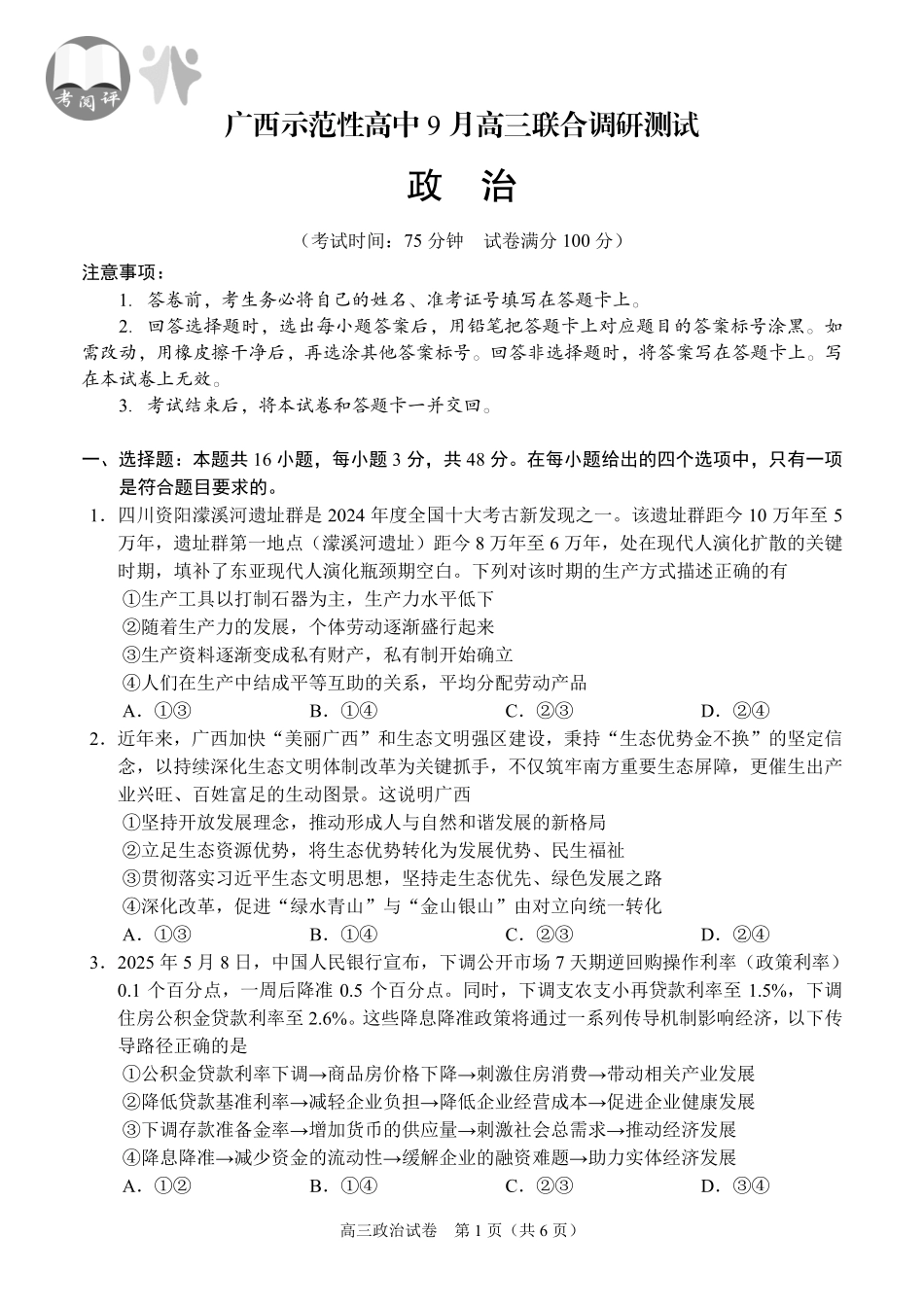 考阅评

广西示范性高中 9 月高三联合调研测试

政　治

（考试时间：75 分钟　试卷满分 100 分）

注意事项：

1. 答卷前，考生务必将自己的姓名、准考证号填写在答题卡上。

2. 回答选择题时，选出每小题答案后，用铅笔把答题卡上对应题目的答案标号涂黑。如需改动，用橡皮擦干净后，再选涂其他答案标号。回答非选择题时，将答案写在答题卡上。写在本试卷上无效。

3. 考试结束后，将本试卷和答题卡一并交回。

一、选择题：本题共 16 小题，每小题 3 分，共 48 分。在每小题给出的四个选项中，只有一项是符合题目要求的。

1．四川资阳濛溪河遗址群是 2024 年度全国十大考古新发现之一。该遗址群距今 10 万年至 5 万年，遗址群第一地点（濛溪河遗址）距今 8 万年至 6 万年，处在现代人演化扩散的关键时期，填补了东亚现代人演化瓶颈期空白。下列对该时期的生产方式描述正确的有

①生产工具以打制石器为主，生产力水平低下

②随着生产力的发展，个体劳动逐渐盛行起来

③生产资料逐渐变成私有财产，私有制开始确立

④人们在生产中结成平等互助的关系，平均分配劳动产品

A．①③　　B．①④　　C．②③　　D．②④

2．近年来，广西加快“美丽广西”和生态文明强区建设，秉持“生态优势金不换”的坚定信念，以持续深化生态文明体制改革为关键抓手，不仅筑牢南方重要生态屏障，更催生出产业兴旺、百姓富足的生动图景。这说明广西

①坚持开放发展理念，推动形成人与自然和谐发展的新格局

②立足生态资源优势，将生态优势转化为发展优势、民生福祉

③贯彻落实习近平生态文明思想，坚持走生态优先、绿色发展之路

④深化改革，促进“绿水青山”与“金山银山”由对立向统一转化

A．①③　　B．①④　　C．②③　　D．②④

3．2025 年 5 月 8 日，中国人民银行宣布，下调公开市场 7 天期逆回购操作利率（政策利率）0.1 个百分点，一周后降准 0.5 个百分点。同时，下调支农支小再贷款利率至 1.5%，下调住房公积金贷款利率至 2.6%。这些降息降准政策将通过一系列传导机制影响经济，以下传导路径正确的是

①公积金贷款利率下调→商品房价格下降→刺激住房消费→带动相关产业发展

②降低贷款基准利率→减轻企业负担→降低企业经营成本→促进企业健康发展

③下调存款准备金率→增加货币的供应量→刺激社会总需求→推动经济发展

④降息降准→减少资金的流动性→缓解企业的融资难题→助力实体经济发展

A．①②　　B．①④　　C．②③　　D．③④

高三政治试卷　第 1 页（共 6 页）